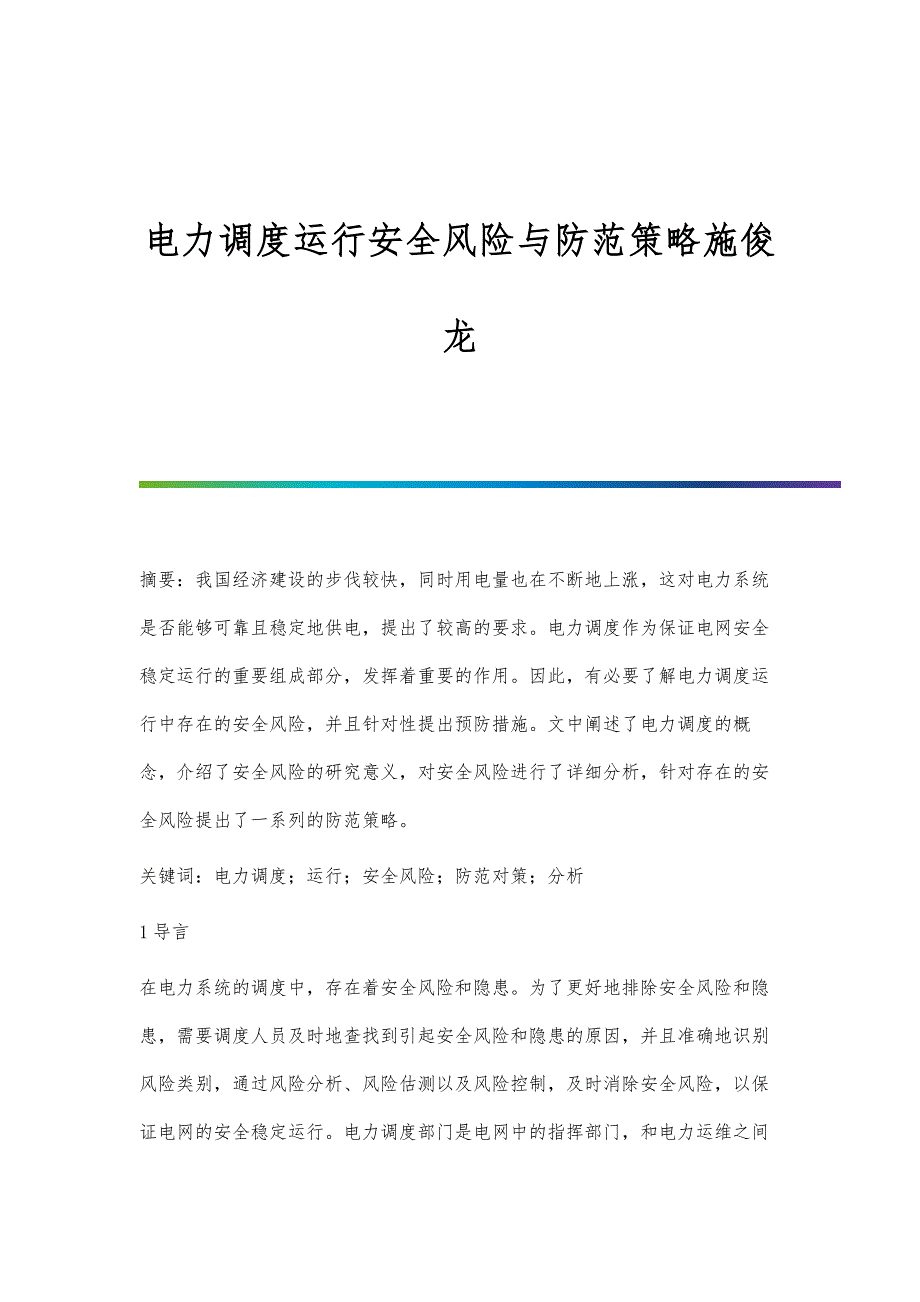 电力调度运行安全风险与防范策略施俊龙

摘要：我国经济建设的步伐较快，同时用电量也在不断地上涨，这对电力系统是否能够可靠且稳定地供电，提出了较高的要求。电力调度作为保证电网安全稳定运行的重要组成部分，发挥着重要的作用。因此，有必要了解电力调度运行中存在的安全风险，并且针对性提出预防措施。文中阐述了电力调度的概念，介绍了安全风险的研究意义，对安全风险进行了详细分析，针对存在的安全风险提出了一系列的防范策略。

关键词：电力调度；运行；安全风险；防范对策；分析

1 导言

在电力系统的调度中，存在着安全风险和隐患。为了更好地排除安全风险和隐患，需要调度人员及时地查找到引起安全风险和隐患的原因，并且准确地识别风险类别，通过风险分析、风险估测以及风险控制，及时消除安全风险，以保证电网的安全稳定运行。电力调度部门是电网中的指挥部门，和电力运维之间